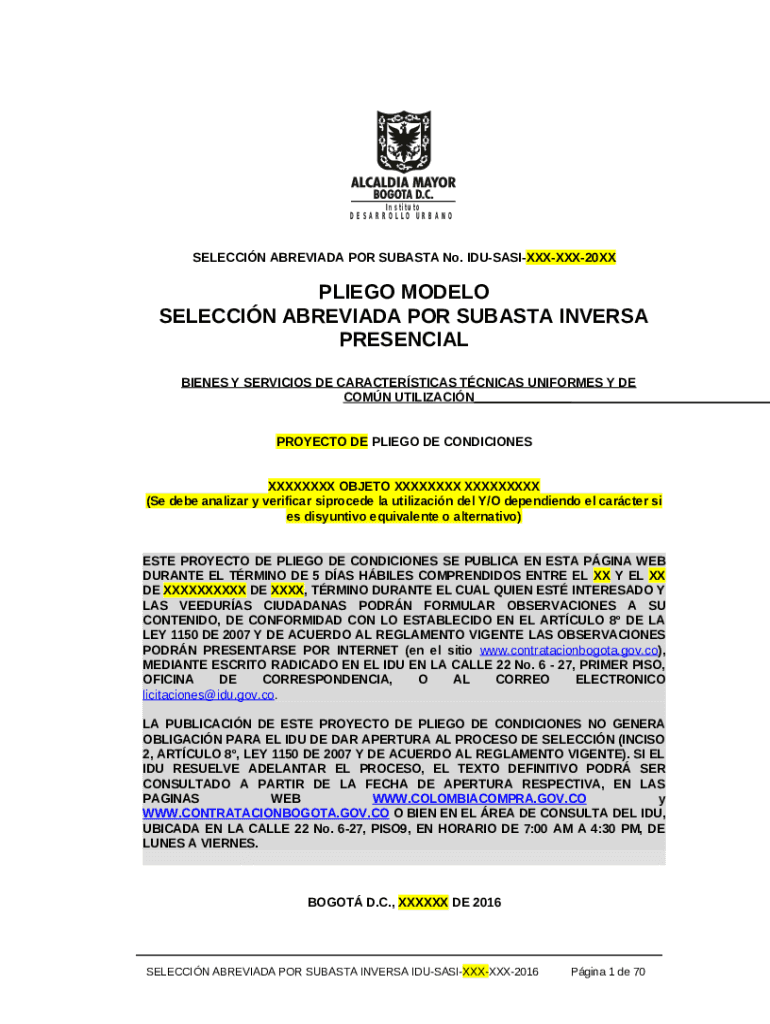 ALCALDIA MAYOR
BOGOTA D.C.
Instituto
DESARROLLO URBANO

SELECCIÓN ABREVIADA POR SUBASTA No. IDU-SASI-XXX-XXX-20XX

PLIEGO MODELO
SELECCIÓN ABREVIADA POR SUBASTA INVERSA PRESENCIAL

BIENES Y SERVICIOS DE CARACTERÍSTICAS TÉCNICAS UNIFORMES Y DE COMÚN UTILIZACIÓN

PROYECTO DE PLIEGO DE CONDICIONES

XXXXXXXX OBJETO XXXXXXXX XXXXXXXXX
(Se debe analizar y verificar siprocede la utilización del Y/O dependiendo el carácter si es disyuntivo equivalente o alternativo)

ESTE PROYECTO DE PLIEGO DE CONDICIONES SE PUBLICA EN ESTA PÁGINA WEB DURANTE EL TÉRMINO DE 5 DÍAS HÁBILES COMPRENDIDOS ENTRE EL XX Y EL XX DE XXXXXXXXXX DE XXXX, TÉRMINO DURANTE EL CUAL QUIEN ESTÉ INTERESADO Y LAS VEEDURÍAS CIUDADANAS PODRÁN FORMULAR OBSERVACIONES A SU CONTENIDO, DE CONFORMIDAD CON LO ESTABLECIDO EN EL ARTÍCULO 8º DE LA LEY 1150 DE 2007 Y DE ACUERDO AL REGLAMENTO VIGENTE LAS OBSERVACIONES PODRÁN PRESENTARSE POR INTERNET (en el sitio www.contratacionbogota.gov.co), MEDIANTE ESCRITO RADICADO EN EL IDU EN LA CALLE 22 No. 6 - 27, PRIMER PISO, OFICINA DE CORRESPONDENCIA, O AL CORREO ELECTRONICO licitaciones@idu.gov.co.

LA PUBLICACIÓN DE ESTE PROYECTO DE PLIEGO DE CONDICIONES NO GENERA OBLIGACIÓN PARA EL IDU DE DAR APERTURA AL PROCESO DE SELECCIÓN (INCISO 2, ARTÍCULO 8º, LEY 1150 DE 2007 Y DE ACUERDO AL REGLAMENTO VIGENTE). SI EL IDU RESUELVE ADELANTAR EL PROCESO, EL TEXTO DEFINITIVO PODRÁ SER CONSULTADO A PARTIR DE LA FECHA DE APERTURA RESPECTIVA, EN LAS PAGINAS WEB WWW.COLOMBIACOMPRA.GOV.CO y WWW.CONTRATACIONBOGOTA.GOV.CO O BIEN EN EL ÁREA DE CONSULTA DEL IDU, UBICADA EN LA CALLE 22 No. 6-27, PISO9, EN HORARIO DE 7:00 AM A 4:30 PM, DE LUNES A VIERNES.

BOGOTÁ D.C., XXXXXX DE 2016

SELECCIÓN ABREVIADA POR SUBASTA INVERSA IDU-SASI-XXX-XXX-2016 Página 1 de 70